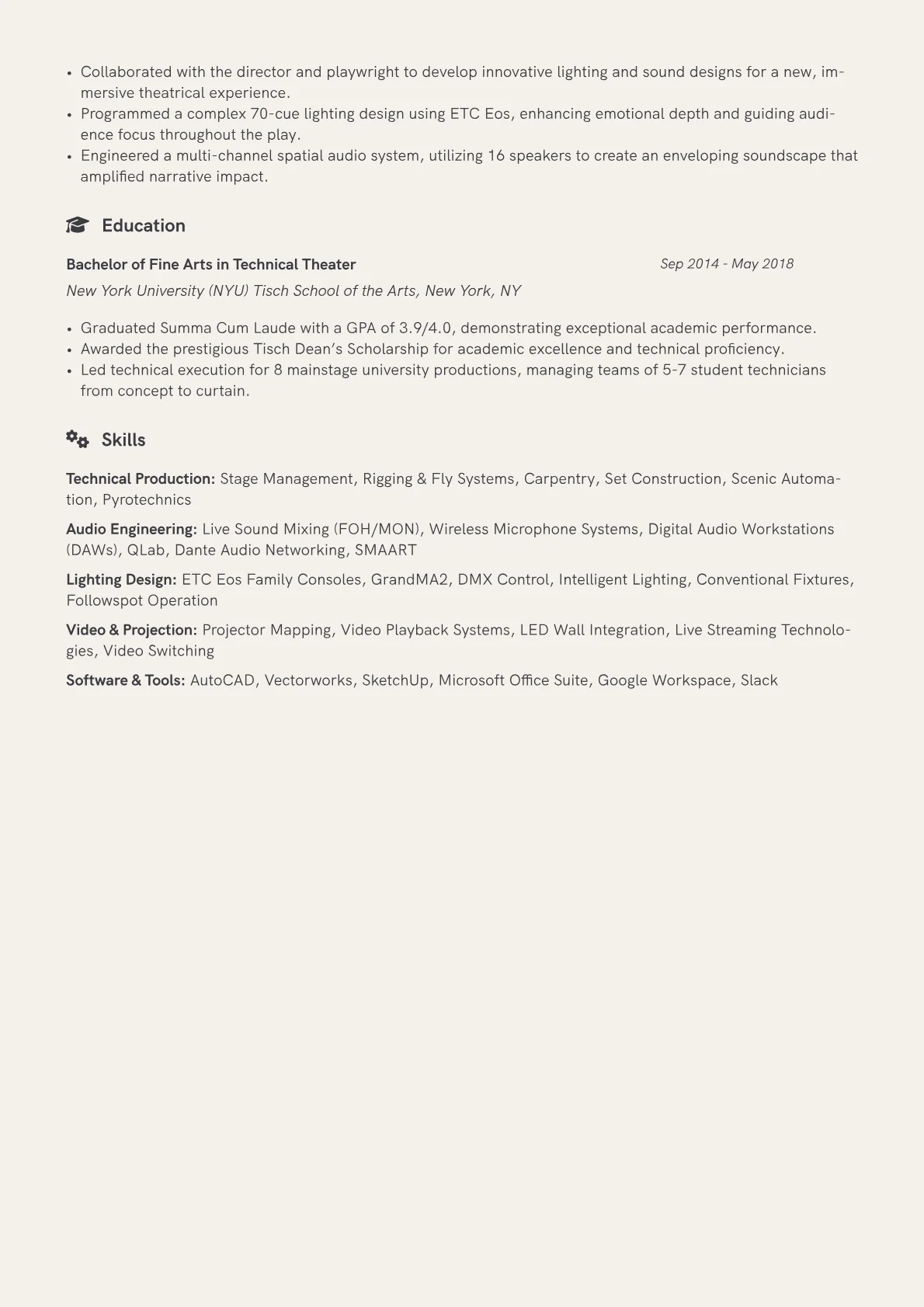 • Collaborated with the director and playwright to develop innovative lighting and sound designs for a new, immersive theatrical experience.
• Programmed a complex 70-cue lighting design using ETC Eos, enhancing emotional depth and guiding audience focus throughout the play.
• Engineered a multi-channel spatial audio system, utilizing 16 speakers to create an enveloping soundscape that amplified narrative impact.

Education

Bachelor of Fine Arts in Technical Theater
Sep 2014 - May 2018
New York University (NYU) Tisch School of the Arts, New York, NY

• Graduated Summa Cum Laude with a GPA of 3.9/4.0, demonstrating exceptional academic performance.
• Awarded the prestigious Tisch Dean's Scholarship for academic excellence and technical proficiency.
• Led technical execution for 8 mainstage university productions, managing teams of 5-7 student technicians from concept to curtain.

Skills

Technical Production: Stage Management, Rigging & Fly Systems, Carpentry, Set Construction, Scenic Automation, Pyrotechnics

Audio Engineering: Live Sound Mixing (FOH/MON), Wireless Microphone Systems, Digital Audio Workstations (DAWs), QLab, Dante Audio Networking, SMAART

Lighting Design: ETC Eos Family Consoles, GrandMA2, DMX Control, Intelligent Lighting, Conventional Fixtures, Followspot Operation

Video & Projection: Projector Mapping, Video Playback Systems, LED Wall Integration, Live Streaming Technologies, Video Switching

Software & Tools: AutoCAD, Vectorworks, SketchUp, Microsoft Office Suite, Google Workspace, Slack